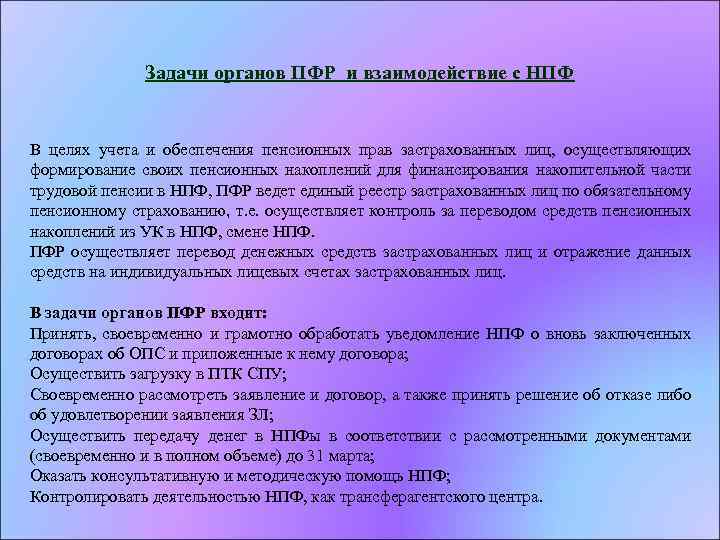 Задачи органов ПФР и взаимодействие с НПФ

В целях учета и обеспечения пенсионных прав застрахованных лиц, осуществляющих формирование своих пенсионных накоплений для финансирования накопительной части трудовой пенсии в НПФ, ПФР ведет единый реестр застрахованных лиц по обязательному пенсионному страхованию, т.е. осуществляет контроль за переводом средств пенсионных накоплений из УК в НПФ, смене НПФ.
ПФР осуществляет перевод денежных средств застрахованных лиц и отражение данных средств на индивидуальных лицевых счетах застрахованных лиц.

В задачи органов ПФР входит:
Принять, своевременно и грамотно обработать уведомление НПФ о вновь заключенных договорах об ОПС и приложенные к нему договора;
Осуществить загрузку в ПТК СПУ;
Своевременно рассмотреть заявление и договор, а также принять решение об отказе либо об удовлетворении заявления ЗЛ;
Осуществить передачу денег в НПФы в соответствии с рассмотренными документами (своевременно и в полном объеме) до 31 марта;
Оказать консультативную и методическую помощь НПФ;
Контролировать деятельностью НПФ, как трансферагентского центра.